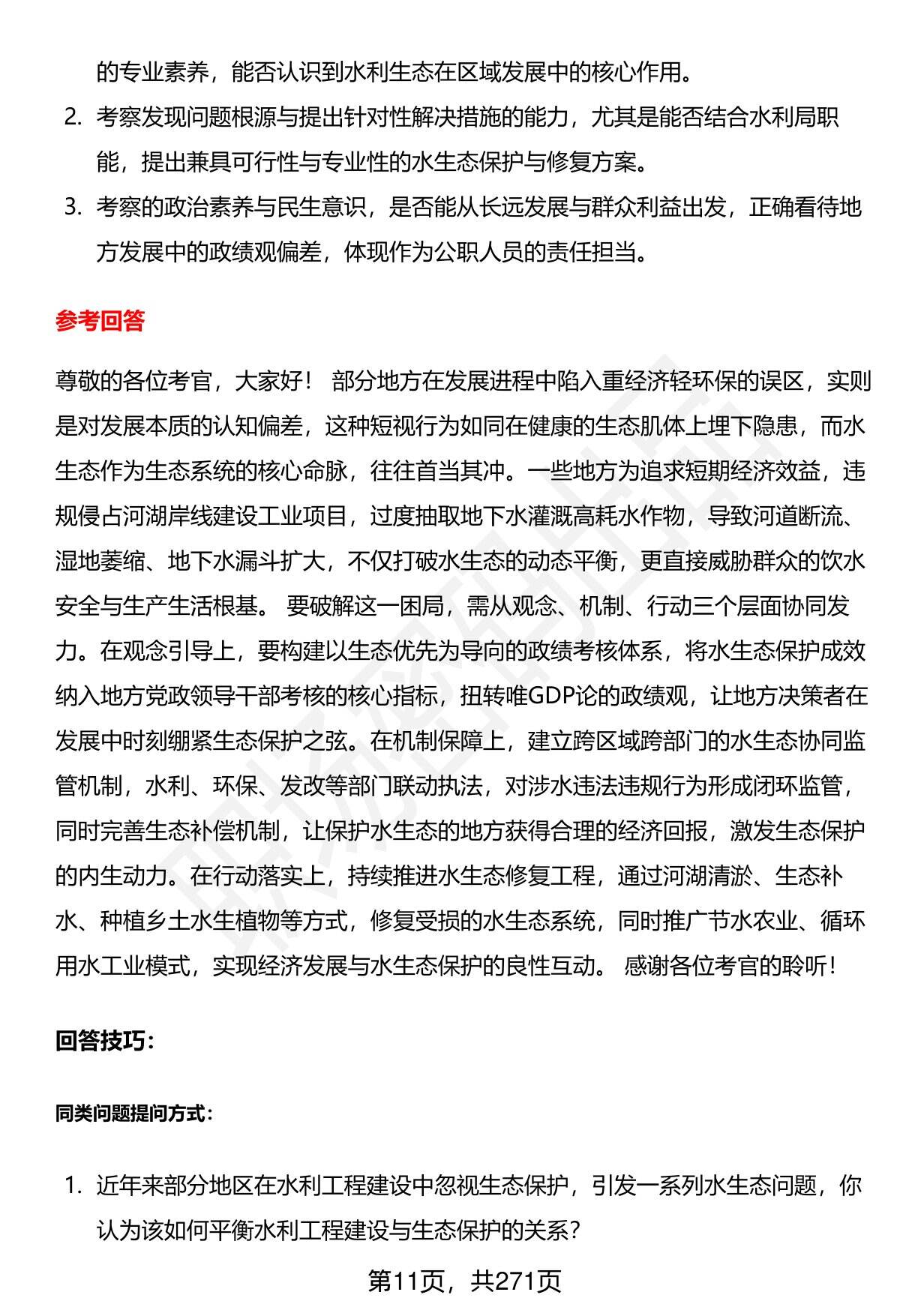 的专业素养，能否认识到水利生态在区域发展中的核心作用。

2. 考察发现问题根源与提出针对性解决措施的能力，尤其是能否结合水利局职能，提出兼具可行性与专业性的水生态保护与修复方案。

3. 考察的政治素养与民生意识，是否能从长远发展与群众利益出发，正确看待地方发展中的政绩观偏差，体现作为公职人员的责任担当。

参考回答

尊敬的各位考官，大家好！ 部分地方在发展进程中陷入重经济轻环保的误区，实则是对发展本质的认知偏差，这种短视行为如同在健康的生态肌体上埋下隐患，而水生态作为生态系统的核心命脉，往往首当其冲。一些地方为追求短期经济效益，违规侵占河湖岸线建设工业项目，过度抽取地下水灌溉高耗水作物，导致河道断流、湿地萎缩、地下水漏斗扩大，不仅打破水生态的动态平衡，更直接威胁群众的饮水安全与生产生活根基。 要破解这一困局，需从观念、机制、行动三个层面协同发力。在观念引导上，要构建以生态优先为导向的政绩考核体系，将水生态保护成效纳入地方党政领导干部考核的核心指标，扭转唯GDP论的政绩观，让地方决策者在发展中时刻绷紧生态保护之弦。在机制保障上，建立跨区域跨部门的水生态协同监管机制，水利、环保、发改等部门联动执法，对涉水违法违规行为形成闭环监管，同时完善生态补偿机制，让保护水生态的地方获得合理的经济回报，激发生态保护的内生动力。在行动落实上，持续推进水生态修复工程，通过河湖清淤、生态补水、种植乡土水生植物等方式，修复受损的水生态系统，同时推广节水农业、循环用水工业模式，实现经济发展与水生态保护的良性互动。 感谢各位考官的聆听！

回答技巧：

同类问题提问方式：

1. 近年来部分地区在水利工程建设中忽视生态保护，引发一系列水生态问题，你认为该如何平衡水利工程建设与生态保护的关系？

第11页，共271页